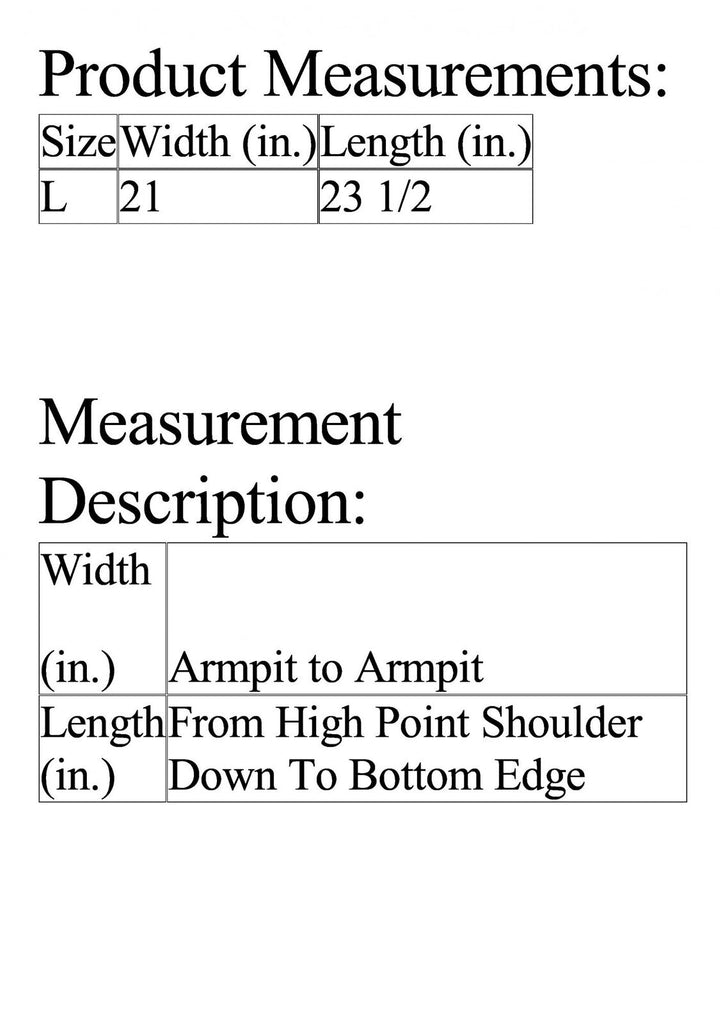 Product Measurements:

| Size | Width (in.) | Length (in.) |
|---|---|---|
| L | 21 | 23 1/2 |

Measurement Description:

| Width (in.) | Armpit to Armpit |
|---|---|
| Length (in.) | From High Point Shoulder Down To Bottom Edge |